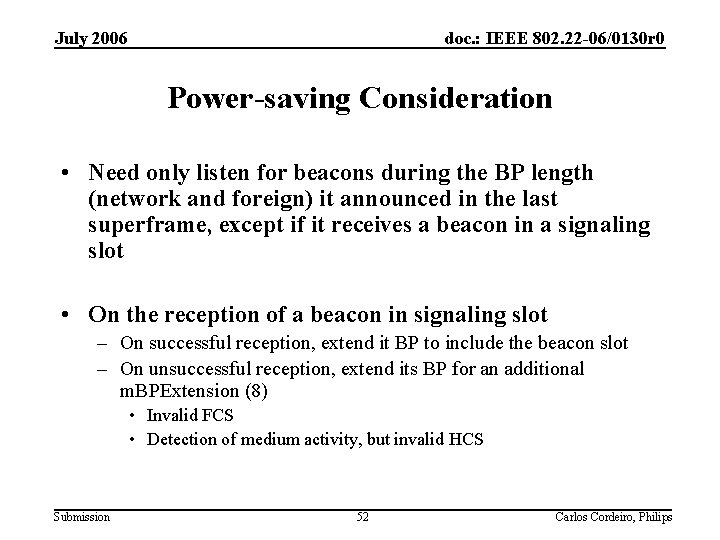 July 2006

doc.: IEEE 802.22-06/0130r0

Power-saving Consideration

• Need only listen for beacons during the BP length (network and foreign) it announced in the last superframe, except if it receives a beacon in a signaling slot

• On the reception of a beacon in signaling slot
– On successful reception, extend it BP to include the beacon slot
– On unsuccessful reception, extend its BP for an additional mBPExtension (8)
• Invalid FCS
• Detection of medium activity, but invalid HCS

Submission

52

Carlos Cordeiro, Philips